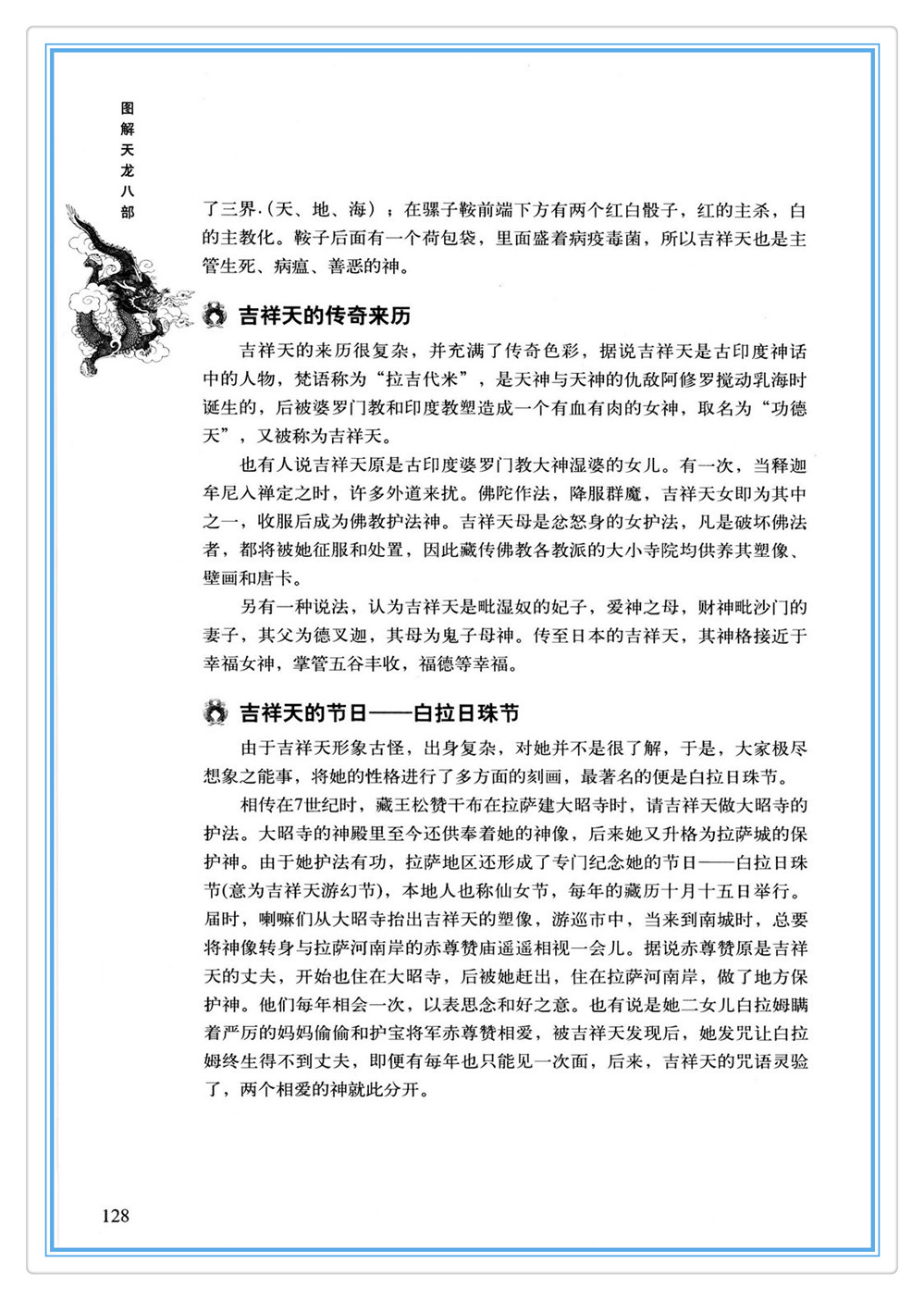 图解天龙八部

了三界（天、地、海）；在骡子鞍前端下方有两个红白骰子，红的主杀，白的主教化。鞍子后面有一个荷包袋，里面盛着病疫毒菌，所以吉祥天也是主管生死、病瘟、善恶的神。

吉祥天的传奇来历

吉祥天的来历很复杂，并充满了传奇色彩，据说吉祥天是古印度神话中的人物，梵语称为“拉吉代米”，是天神与天神的仇敌阿修罗搅动乳海时诞生的，后被婆罗门教和印度教塑造成一个有血有肉的女神，取名为“功德天”，又被称为吉祥天。

也有人说吉祥天原是古印度婆罗门教大神湿婆的女儿。有一次，当释迦牟尼入禅定之时，许多外道来扰。佛陀作法，降服群魔，吉祥天女即为其中之一，收服后成为佛教护法神。吉祥天母是忿怒身的女护法，凡是破坏佛法者，都将被她征服和处置，因此藏传佛教各教派的大小寺院均供养其塑像、壁画和唐卡。

另有一种说法，认为吉祥天是毗湿奴的妃子，爱神之母，财神毗沙门的妻子，其父为德叉迦，其母为鬼子母神。传至日本的吉祥天，其神格接近于幸福女神，掌管五谷丰收，福德等幸福。

吉祥天的节日——白拉日珠节

由于吉祥天形象古怪，出身复杂，对她并不是很了解，于是，大家极尽想象之能事，将她的性格进行了多方面的刻画，最著名的便是白拉日珠节。

相传在7世纪时，藏王松赞干布在拉萨建大昭寺时，请吉祥天做大昭寺的护法。大昭寺的神殿里至今还供奉着她的神像，后来她又升格为拉萨城的保护神。由于她护法有功，拉萨地区还形成了专门纪念她的节日——白拉日珠节(意为吉祥天游幻节)，本地人也称仙女节，每年的藏历十月十五日举行。届时，喇嘛们从大昭寺抬出吉祥天的塑像，游巡市中，当来到南城时，总要将神像转身与拉萨河南岸的赤尊赞庙遥遥相视一会儿。据说赤尊赞原是吉祥天的丈夫，开始也住在大昭寺，后被她赶出，住在拉萨河南岸，做了地方保护神。他们每年相会一次，以表思念和好之意。也有说是她二女儿白拉姆瞒着严厉的妈妈偷偷和护宝将军赤尊赞相爱，被吉祥天发现后，她发咒让白拉姆终生得不到丈夫，即便有每年也只能见一次面，后来，吉祥天的咒语灵验了，两个相爱的神就此分开。

128